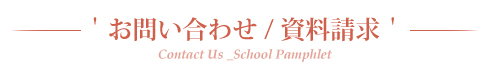 ' お問い合わせ / 資料請求 '

Contact Us _School Pamphlet